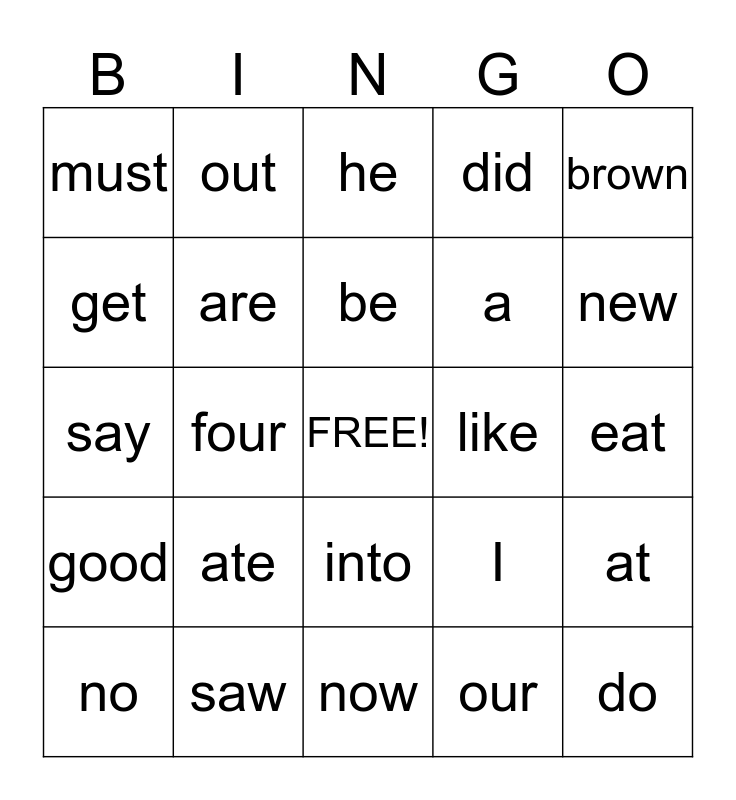 | B | I | N | G | O |
|---|---|---|---|---|
| must | out | he | did | brown |
| get | are | be | a | new |
| say | four | FREE! | like | eat |
| good | ate | into | I | at |
| no | saw | now | our | do |